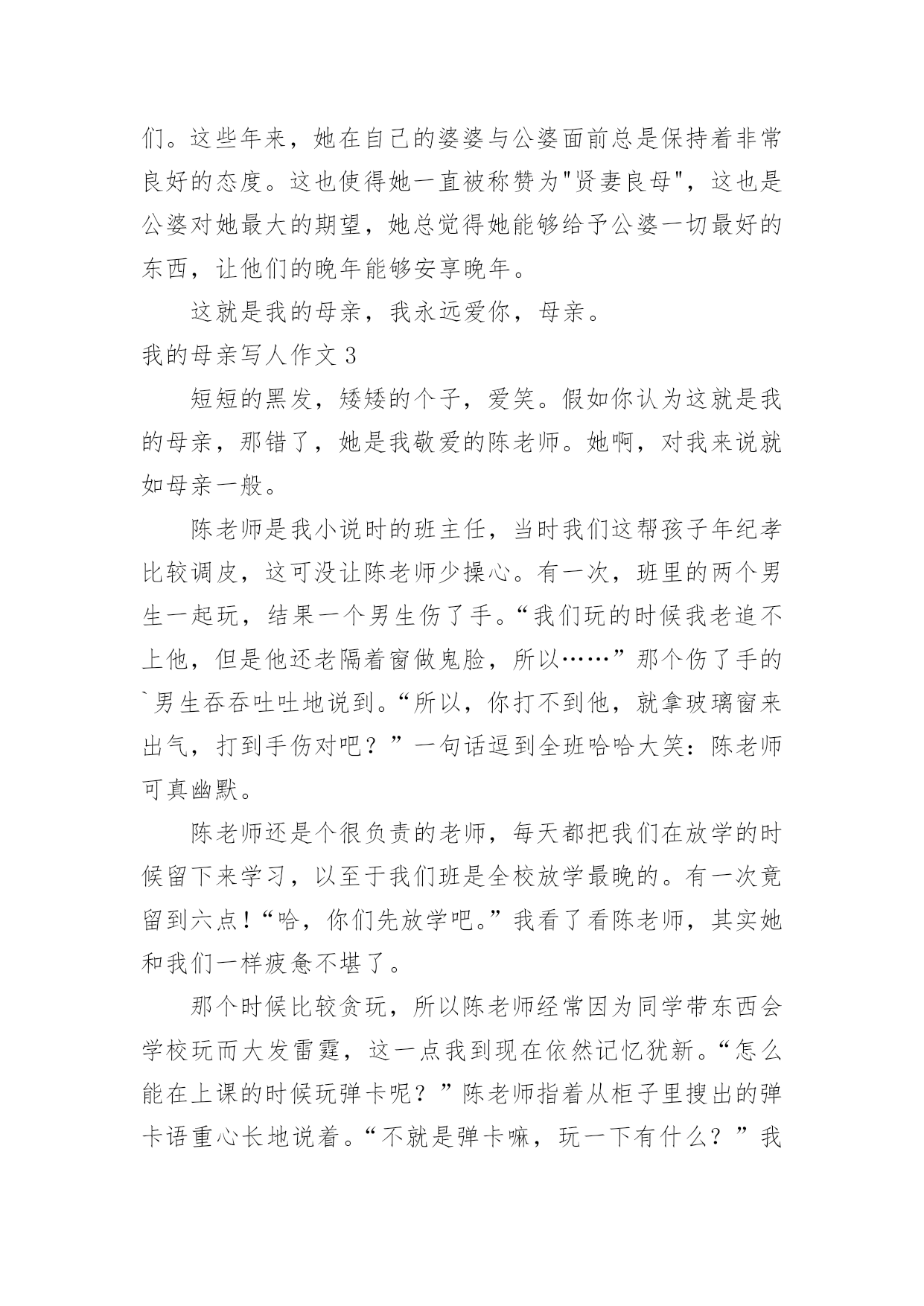 们。这些年来，她在自己的婆婆与公婆面前总是保持着非常良好的态度。这也使得她一直被称赞为"贤妻良母"，这也是公婆对她最大的期望，她总觉得她能够给予公婆一切最好的东西，让他们的晚年能够安享晚年。

这就是我的母亲，我永远爱你，母亲。

我的母亲写人作文 3

短短的黑发，矮矮的个子，爱笑。假如你认为这就是我的母亲，那错了，她是我敬爱的陈老师。她啊，对我来说就如母亲一般。

陈老师是我小说时的班主任，当时我们这帮孩子年纪孝比较调皮，这可没让陈老师少操心。有一次，班里的两个男生一起玩，结果一个男生伤了手。“我们玩的时候我老追不上他，但是他还老隔着窗做鬼脸，所以……”那个伤了手的`男生吞吞吐吐地说到。“所以，你打不到他，就拿玻璃窗来出气，打到手伤对吧？”一句话逗到全班哈哈大笑：陈老师可真幽默。

陈老师还是个很负责的老师，每天都把我们在放学的时候留下来学习，以至于我们班是全校放学最晚的。有一次竟留到六点！“哈，你们先放学吧。”我看了看陈老师，其实她和我们一样疲惫不堪了。

那个时候比较贪玩，所以陈老师经常因为同学带东西会学校玩而大发雷霆，这一点我到现在依然记忆犹新。“怎么能在上课的时候玩弹卡呢？”陈老师指着从柜子里搜出的弹卡语重心长地说着。“不就是弹卡嘛，玩一下有什么？”我